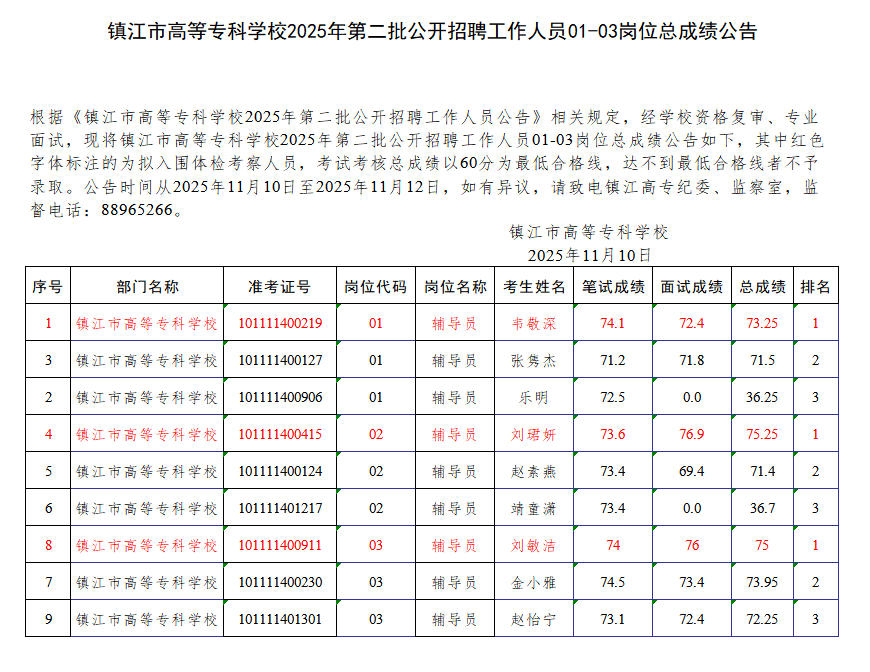 镇江市高等专科学校2025年第二批公开招聘工作人员01-03岗位总成绩公告

根据《镇江市高等专科学校2025年第二批公开招聘工作人员公告》相关规定，经学校资格复审、专业面试，现将镇江市高等专科学校2025年第二批公开招聘工作人员01-03岗位总成绩公告如下，其中红色字体标注的为拟入围体检考察人员，考试考核总成绩以60分为最低合格线，达不到最低合格线者不予录取。公告时间从2025年11月10日至2025年11月12日，如有异议，请致电镇江高专纪委、监察室，监督电话：88965266。

镇江市高等专科学校
2025年11月10日

| 序号 | 部门名称 | 准考证号 | 岗位代码 | 岗位名称 | 考生姓名 | 笔试成绩 | 面试成绩 | 总成绩 | 排名 |
|---|---|---|---|---|---|---|---|---|---|
| 1 | 镇江市高等专科学校 | 101111400219 | 01 | 辅导员 | 韦敬深 | 74.1 | 72.4 | 73.25 | 1 |
| 3 | 镇江市高等专科学校 | 101111400127 | 01 | 辅导员 | 张隽杰 | 71.2 | 71.8 | 71.5 | 2 |
| 2 | 镇江市高等专科学校 | 101111400906 | 01 | 辅导员 | 乐明 | 72.5 | 0.0 | 36.25 | 3 |
| 4 | 镇江市高等专科学校 | 101111400415 | 02 | 辅导员 | 刘珺妍 | 73.6 | 76.9 | 75.25 | 1 |
| 5 | 镇江市高等专科学校 | 101111400124 | 02 | 辅导员 | 赵素燕 | 73.4 | 69.4 | 71.4 | 2 |
| 6 | 镇江市高等专科学校 | 101111401217 | 02 | 辅导员 | 靖童潇 | 73.4 | 0.0 | 36.7 | 3 |
| 8 | 镇江市高等专科学校 | 101111400911 | 03 | 辅导员 | 刘敏洁 | 74 | 76 | 75 | 1 |
| 7 | 镇江市高等专科学校 | 101111400230 | 03 | 辅导员 | 金小雅 | 74.5 | 73.4 | 73.95 | 2 |
| 9 | 镇江市高等专科学校 | 101111401301 | 03 | 辅导员 | 赵怡宁 | 73.1 | 72.4 | 72.25 | 3 |